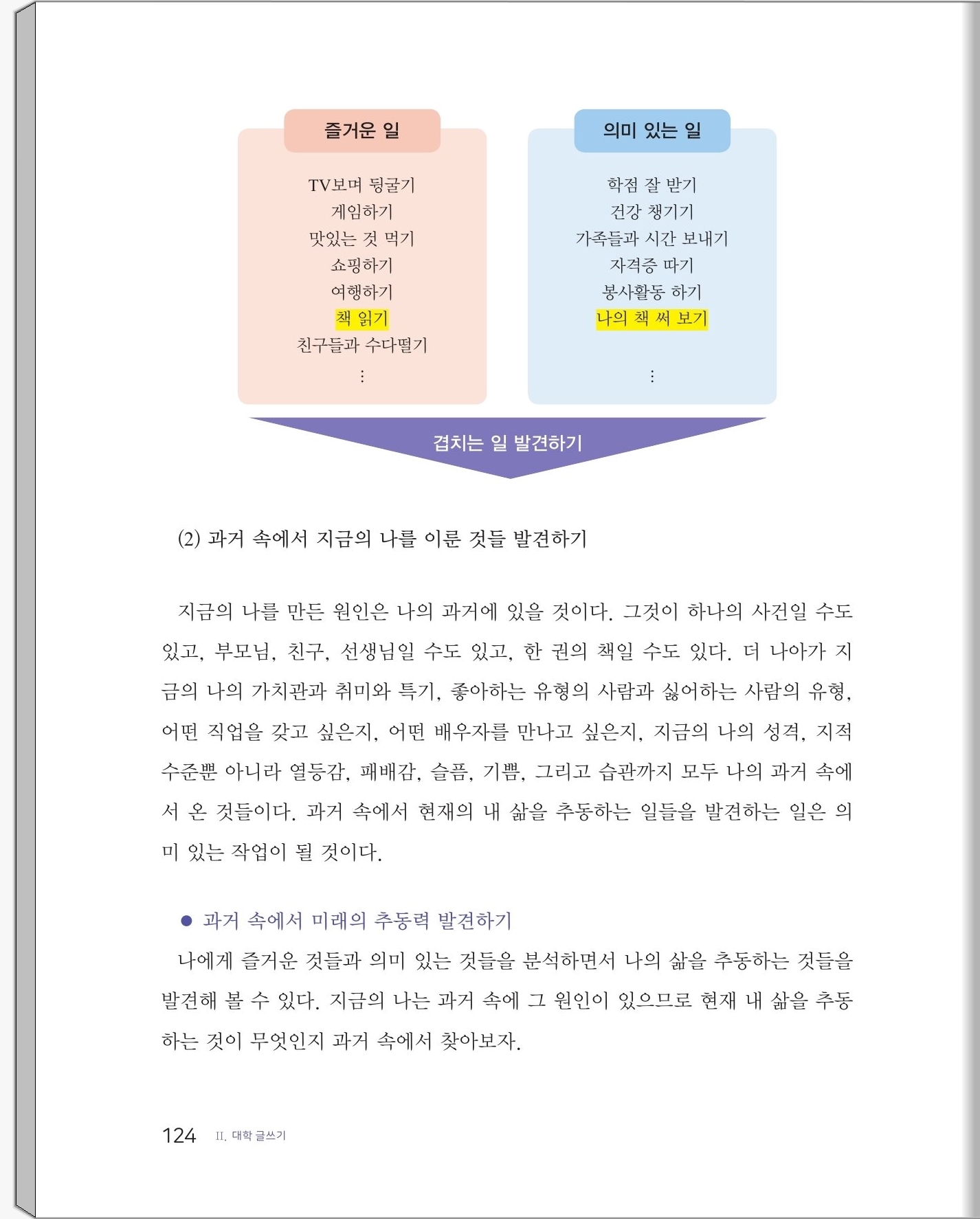 즐거운 일

TV보며 뒹굴기
게임하기
맛있는 것 먹기
쇼핑하기
여행하기
책 읽기
친구들과 수다떨기
⋮

의미 있는 일

학점 잘 받기
건강 챙기기
가족들과 시간 보내기
자격증 따기
봉사활동 하기
나의 책 써 보기
⋮

겹치는 일 발견하기

(2) 과거 속에서 지금의 나를 이룬 것들 발견하기

지금의 나를 만든 원인은 나의 과거에 있을 것이다. 그것이 하나의 사건일 수도 있고, 부모님, 친구, 선생님일 수도 있고, 한 권의 책일 수도 있다. 더 나아가 지금의 나의 가치관과 취미와 특기, 좋아하는 유형의 사람과 싫어하는 사람의 유형, 어떤 직업을 갖고 싶은지, 어떤 배우자를 만나고 싶은지, 지금의 나의 성격, 지적 수준뿐 아니라 열등감, 패배감, 슬픔, 기쁨, 그리고 습관까지 모두 나의 과거 속에서 온 것들이다. 과거 속에서 현재의 내 삶을 추동하는 일들을 발견하는 일은 의미 있는 작업이 될 것이다.

● 과거 속에서 미래의 추동력 발견하기

나에게 즐거운 것들과 의미 있는 것들을 분석하면서 나의 삶을 추동하는 것들을 발견해 볼 수 있다. 지금의 나는 과거 속에 그 원인이 있으므로 현재 내 삶을 추동하는 것이 무엇인지 과거 속에서 찾아보자.

124 II. 대학 글쓰기